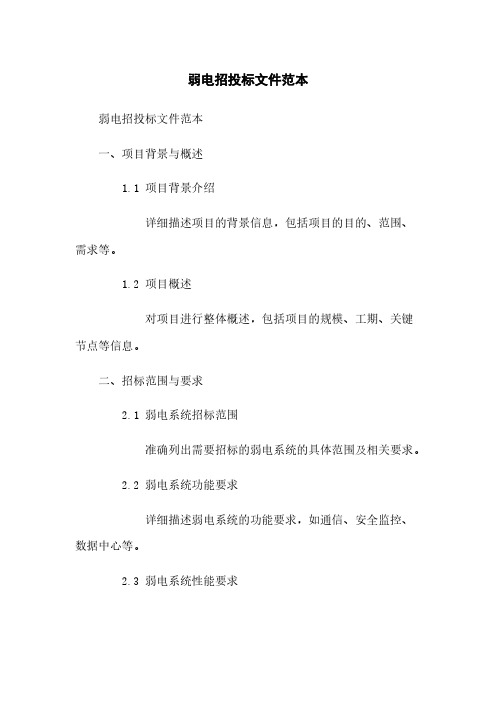 弱电招投标文件范本

弱电招投标文件范本

一、项目背景与概述

1.1 项目背景介绍

详细描述项目的背景信息，包括项目的目的、范围、需求等。

1.2 项目概述

对项目进行整体概述，包括项目的规模、工期、关键节点等信息。

二、招标范围与要求

2.1 弱电系统招标范围

准确列出需要招标的弱电系统的具体范围及相关要求。

2.2 弱电系统功能要求

详细描述弱电系统的功能要求，如通信、安全监控、数据中心等。

2.3 弱电系统性能要求